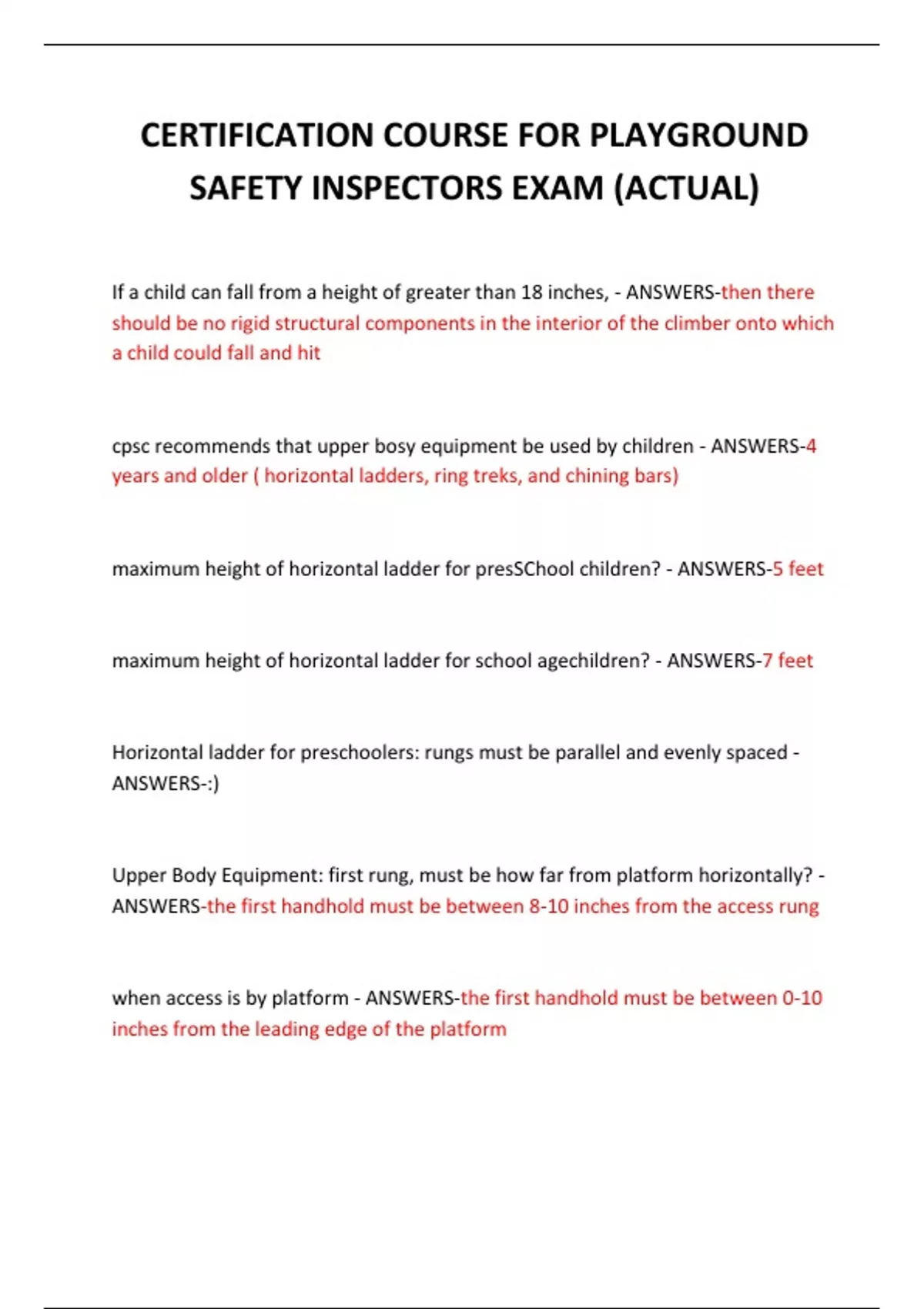 CERTIFICATION COURSE FOR PLAYGROUND SAFETY INSPECTORS EXAM (ACTUAL)

If a child can fall from a height of greater than 18 inches, - ANSWERS-then there should be no rigid structural components in the interior of the climber onto which a child could fall and hit

cpsc recommends that upper bosy equipment be used by children - ANSWERS-4 years and older ( horizontal ladders, ring treks, and chining bars)

maximum height of horizontal ladder for presSChool children? - ANSWERS-5 feet

maximum height of horizontal ladder for school agechildren? - ANSWERS-7 feet

Horizontal ladder for preschoolers: rungs must be parallel and evenly spaced - ANSWERS-:)

Upper Body Equipment: first rung, must be how far from platform horizontally? - ANSWERS-the first handhold must be between 8-10 inches from the access rung

when access is by platform - ANSWERS-the first handhold must be between 0-10 inches from the leading edge of the platform